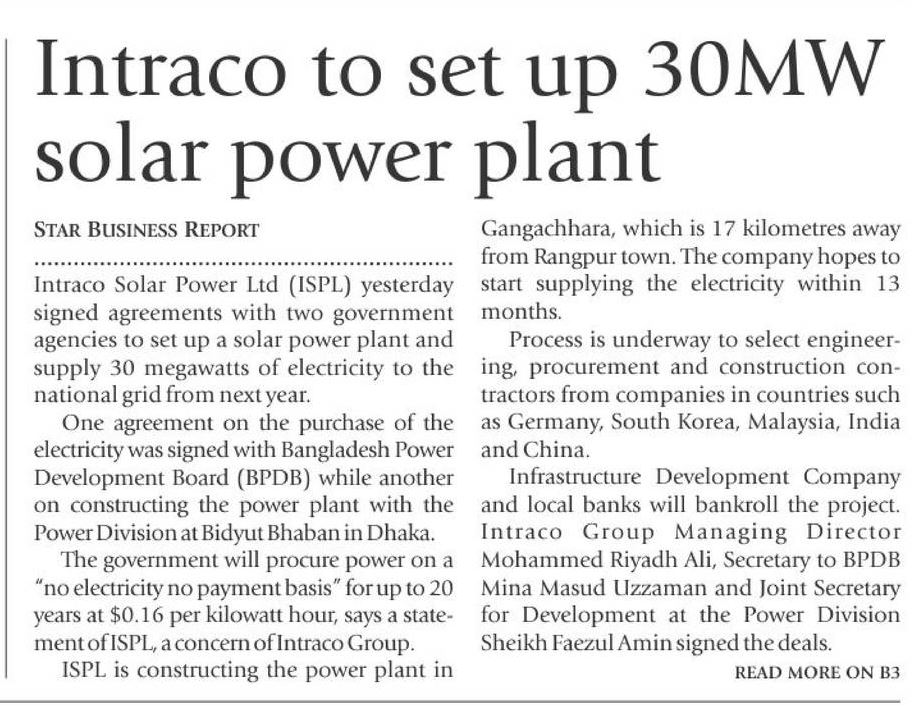 Intraco to set up 30MW solar power plant

STAR BUSINESS REPORT

Intraco Solar Power Ltd (ISPL) yesterday signed agreements with two government agencies to set up a solar power plant and supply 30 megawatts of electricity to the national grid from next year.

One agreement on the purchase of the electricity was signed with Bangladesh Power Development Board (BPDB) while another on constructing the power plant with the Power Division at Bidyut Bhaban in Dhaka.

The government will procure power on a "no electricity no payment basis" for up to 20 years at $0.16 per kilowatt hour, says a statement of ISPL, a concern of Intraco Group.

ISPL is constructing the power plant in Gangachhara, which is 17 kilometres away from Rangpur town. The company hopes to start supplying the electricity within 13 months.

Process is underway to select engineering, procurement and construction contractors from companies in countries such as Germany, South Korea, Malaysia, India and China.

Infrastructure Development Company and local banks will bankroll the project. Intraco Group Managing Director Mohammed Riyadh Ali, Secretary to BPDB Mina Masud Uzzaman and Joint Secretary for Development at the Power Division Sheikh Faezul Amin signed the deals.

READ MORE ON B3